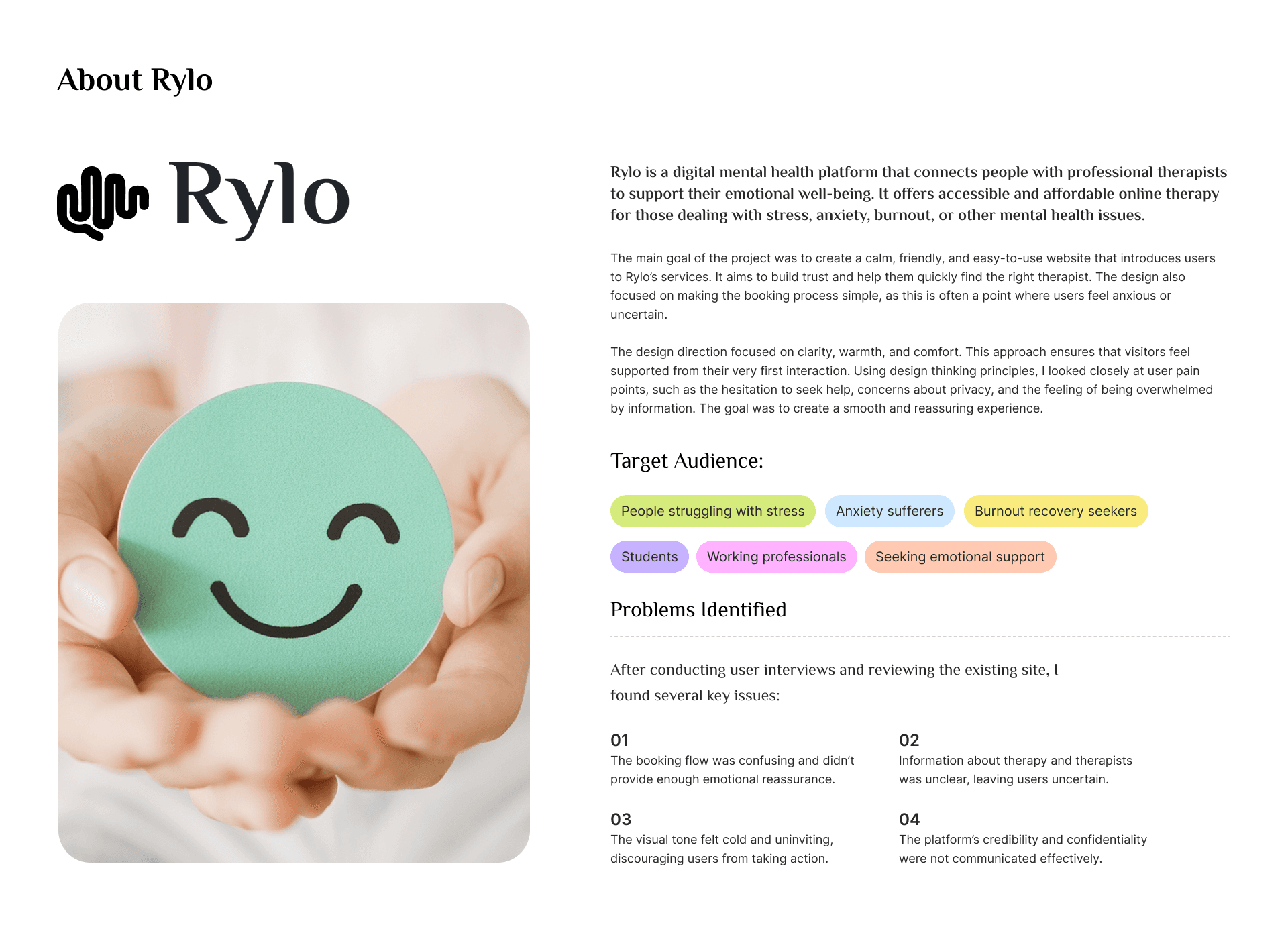 About Rylo

Rylo

Rylo is a digital mental health platform that connects people with professional therapists to support their emotional well-being. It offers accessible and affordable online therapy for those dealing with stress, anxiety, burnout, or other mental health issues.

The main goal of the project was to create a calm, friendly, and easy-to-use website that introduces users to Rylo's services. It aims to build trust and help them quickly find the right therapist. The design also focused on making the booking process simple, as this is often a point where users feel anxious or uncertain.

The design direction focused on clarity, warmth, and comfort. This approach ensures that visitors feel supported from their very first interaction. Using design thinking principles, I looked closely at user pain points, such as the hesitation to seek help, concerns about privacy, and the feeling of being overwhelmed by information. The goal was to create a smooth and reassuring experience.

Target Audience:

People struggling with stress
Anxiety sufferers
Burnout recovery seekers
Students
Working professionals
Seeking emotional support

Problems Identified

After conducting user interviews and reviewing the existing site, I found several key issues:

01
The booking flow was confusing and didn't provide enough emotional reassurance.

02
Information about therapy and therapists was unclear, leaving users uncertain.

03
The visual tone felt cold and uninviting, discouraging users from taking action.

04
The platform's credibility and confidentiality were not communicated effectively.